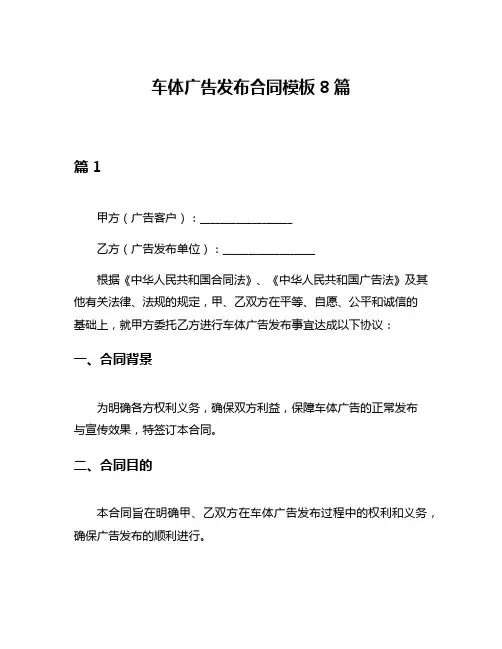 车体广告发布合同模板 8 篇

篇 1

甲方（广告客户）：________________

乙方（广告发布单位）：________________

根据《中华人民共和国合同法》、《中华人民共和国广告法》及其他有关法律、法规的规定，甲、乙双方在平等、自愿、公平和诚信的基础上，就甲方委托乙方进行车体广告发布事宜达成以下协议：

一、合同背景

为明确各方权利义务，确保双方利益，保障车体广告的正常发布与宣传效果，特签订本合同。

二、合同目的

本合同旨在明确甲、乙双方在车体广告发布过程中的权利和义务，确保广告发布的顺利进行。